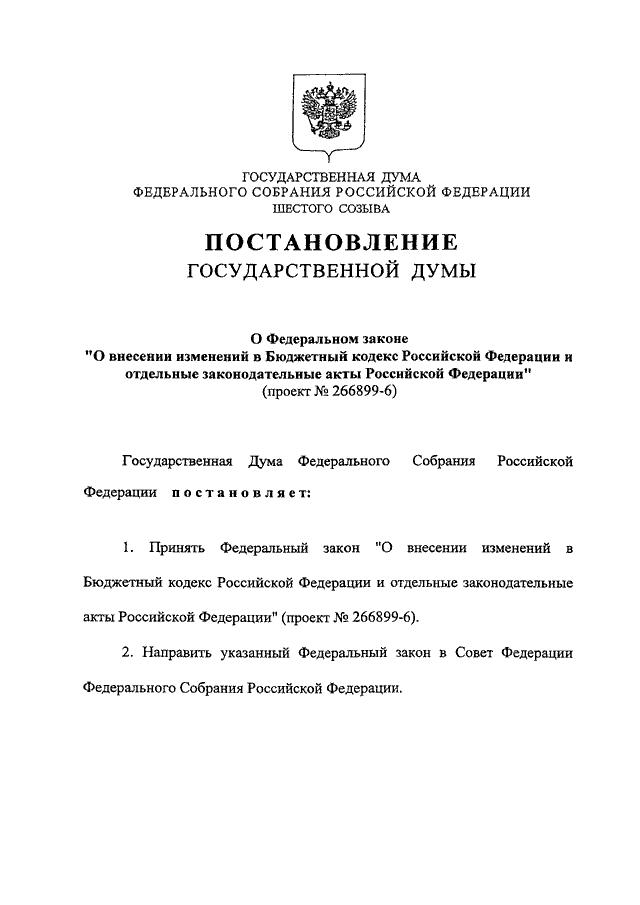 ГОСУДАРСТВЕННАЯ ДУМА
ФЕДЕРАЛЬНОГО СОБРАНИЯ РОССИЙСКОЙ ФЕДЕРАЦИИ
ШЕСТОГО СОЗЫВА

ПОСТАНОВЛЕНИЕ
ГОСУДАРСТВЕННОЙ ДУМЫ

О Федеральном законе
"О внесении изменений в Бюджетный кодекс Российской Федерации и отдельные законодательные акты Российской Федерации"
(проект № 266899-6)

Государственная Дума Федерального Собрания Российской Федерации постановляет:

1. Принять Федеральный закон "О внесении изменений в Бюджетный кодекс Российской Федерации и отдельные законодательные акты Российской Федерации" (проект № 266899-6).

2. Направить указанный Федеральный закон в Совет Федерации Федерального Собрания Российской Федерации.